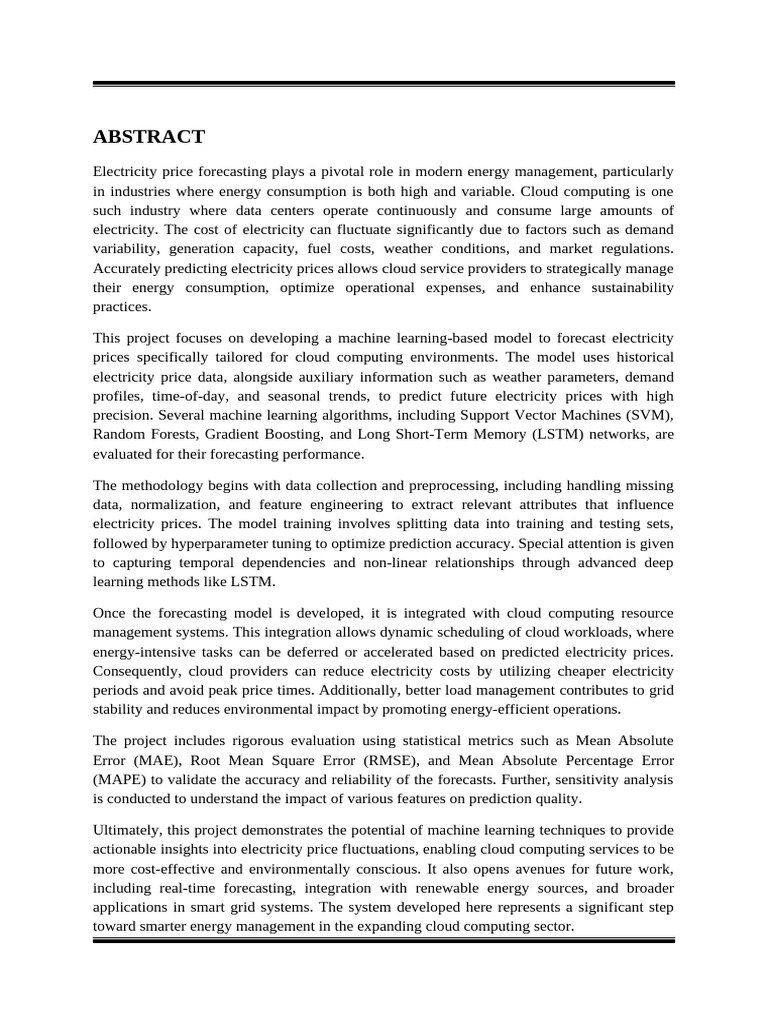 ABSTRACT

Electricity price forecasting plays a pivotal role in modern energy management, particularly in industries where energy consumption is both high and variable. Cloud computing is one such industry where data centers operate continuously and consume large amounts of electricity. The cost of electricity can fluctuate significantly due to factors such as demand variability, generation capacity, fuel costs, weather conditions, and market regulations. Accurately predicting electricity prices allows cloud service providers to strategically manage their energy consumption, optimize operational expenses, and enhance sustainability practices.

This project focuses on developing a machine learning-based model to forecast electricity prices specifically tailored for cloud computing environments. The model uses historical electricity price data, alongside auxiliary information such as weather parameters, demand profiles, time-of-day, and seasonal trends, to predict future electricity prices with high precision. Several machine learning algorithms, including Support Vector Machines (SVM), Random Forests, Gradient Boosting, and Long Short-Term Memory (LSTM) networks, are evaluated for their forecasting performance.

The methodology begins with data collection and preprocessing, including handling missing data, normalization, and feature engineering to extract relevant attributes that influence electricity prices. The model training involves splitting data into training and testing sets, followed by hyperparameter tuning to optimize prediction accuracy. Special attention is given to capturing temporal dependencies and non-linear relationships through advanced deep learning methods like LSTM.

Once the forecasting model is developed, it is integrated with cloud computing resource management systems. This integration allows dynamic scheduling of cloud workloads, where energy-intensive tasks can be deferred or accelerated based on predicted electricity prices. Consequently, cloud providers can reduce electricity costs by utilizing cheaper electricity periods and avoid peak price times. Additionally, better load management contributes to grid stability and reduces environmental impact by promoting energy-efficient operations.

The project includes rigorous evaluation using statistical metrics such as Mean Absolute Error (MAE), Root Mean Square Error (RMSE), and Mean Absolute Percentage Error (MAPE) to validate the accuracy and reliability of the forecasts. Further, sensitivity analysis is conducted to understand the impact of various features on prediction quality.

Ultimately, this project demonstrates the potential of machine learning techniques to provide actionable insights into electricity price fluctuations, enabling cloud computing services to be more cost-effective and environmentally conscious. It also opens avenues for future work, including real-time forecasting, integration with renewable energy sources, and broader applications in smart grid systems. The system developed here represents a significant step toward smarter energy management in the expanding cloud computing sector.